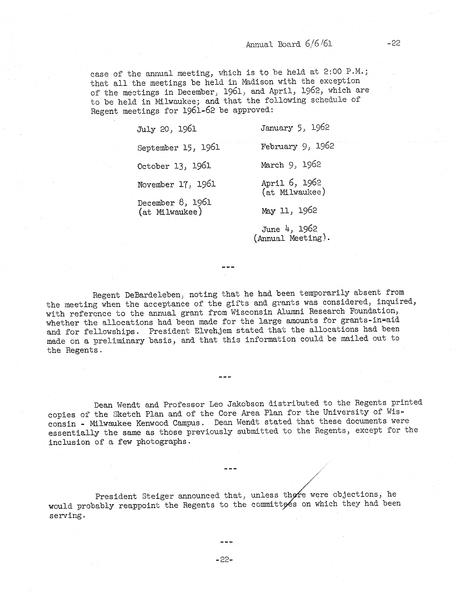 Annual Board 6/6/61 -22

case of the annual meeting, which is to be held at 2:00 P.M.; that all the meetings be held in Madison with the exception of the meetings in December, 1961, and April, 1962, which are to be held in Milwaukee; and that the following schedule of Regent meetings for 1961-62 be approved:

July 20, 1961
September 15, 1961
October 13, 1961
November 17, 1961
December 8, 1961 (at Milwaukee)

January 5, 1962
February 9, 1962
March 9, 1962
April 6, 1962 (at Milwaukee)
May 11, 1962
June 4, 1962 (Annual Meeting).

---

Regent DeBardeleben, noting that he had been temporarily absent from the meeting when the acceptance of the gifts and grants was considered, inquired, with reference to the annual grant from Wisconsin Alumni Research Foundation, whether the allocations had been made for the large amounts for grants-in-aid and for fellowships. President Elvehjem stated that the allocations had been made on a preliminary basis, and that this information could be mailed out to the Regents.

---

Dean Wendt and Professor Leo Jakobson distributed to the Regents printed copies of the Sketch Plan and of the Core Area Plan for the University of Wisconsin - Milwaukee Kenwood Campus. Dean Wendt stated that these documents were essentially the same as those previously submitted to the Regents, except for the inclusion of a few photographs.

---

President Steiger announced that, unless there were objections, he would probably reappoint the Regents to the committees on which they had been serving.

---

-22-